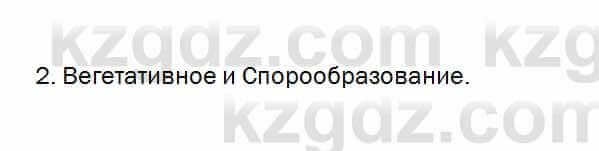 kzgdz.com kzg

2. Вегетативное и Спорообразование.

kzgdz.com